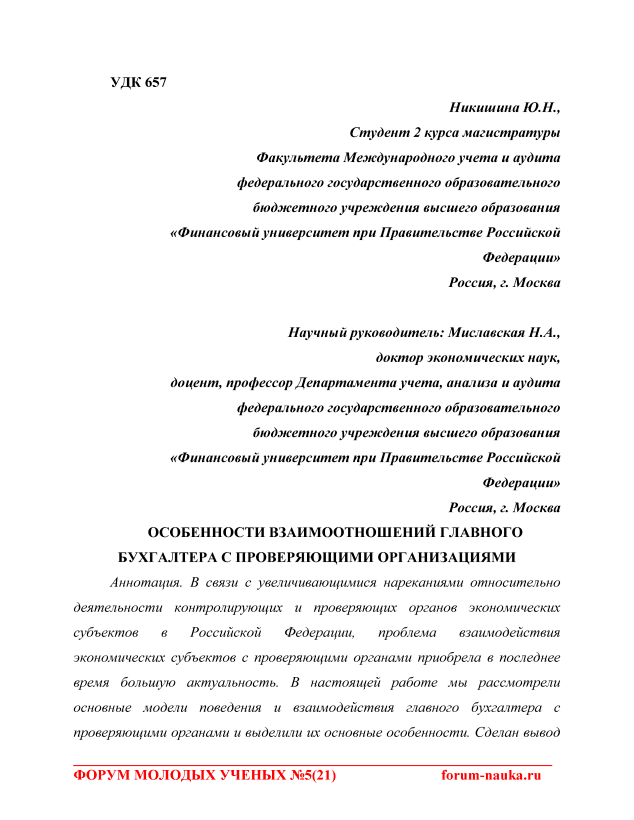 УДК 657

Никишина Ю.Н.,
Студент 2 курса магистратуры
Факультета Международного учета и аудита
федерального государственного образовательного
бюджетного учреждения высшего образования
«Финансовый университет при Правительстве Российской Федерации»
Россия, г. Москва

Научный руководитель: Миславская Н.А.,
доктор экономических наук,
доцент, профессор Департамента учета, анализа и аудита
федерального государственного образовательного
бюджетного учреждения высшего образования
«Финансовый университет при Правительстве Российской Федерации»
Россия, г. Москва

ОСОБЕННОСТИ ВЗАИМООТНОШЕНИЙ ГЛАВНОГО БУХГАЛТЕРА С ПРОВЕРЯЮЩИМИ ОРГАНИЗАЦИЯМИ

Аннотация. В связи с увеличивающимися нареканиями относительно деятельности контролирующих и проверяющих органов экономических субъектов в Российской Федерации, проблема взаимодействия экономических субъектов с проверяющими органами приобрела в последнее время большую актуальность. В настоящей работе мы рассмотрели основные модели поведения и взаимодействия главного бухгалтера с проверяющими органами и выделили их основные особенности. Сделан вывод

ФОРУМ МОЛОДЫХ УЧЕНЫХ №5(21)    forum-nauka.ru